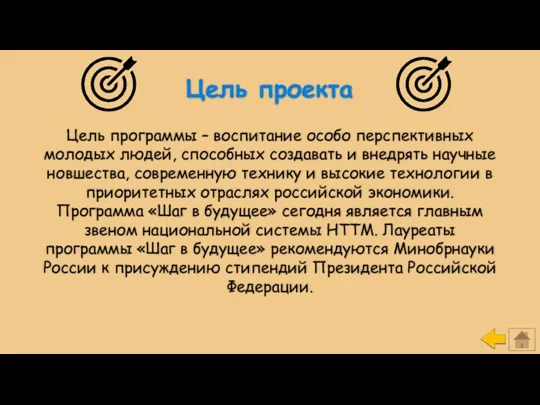 Цель проекта

Цель программы – воспитание особо перспективных молодых людей, способных создавать и внедрять научные новшества, современную технику и высокие технологии в приоритетных отраслях российской экономики. Программа «Шаг в будущее» сегодня является главным звеном национальной системы НТТМ. Лауреаты программы «Шаг в будущее» рекомендуются Минобрнауки России к присуждению стипендий Президента Российской Федерации.